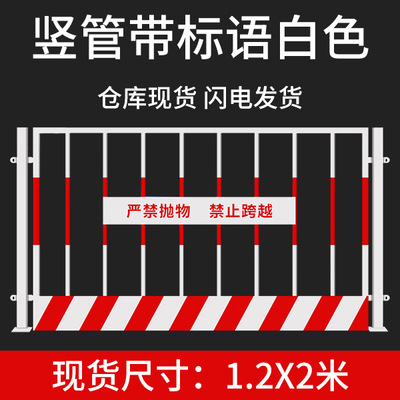 竖管带标语白色

仓库现货 闪电发货

严禁抛物 禁止跨越

现货尺寸：1.2X2米